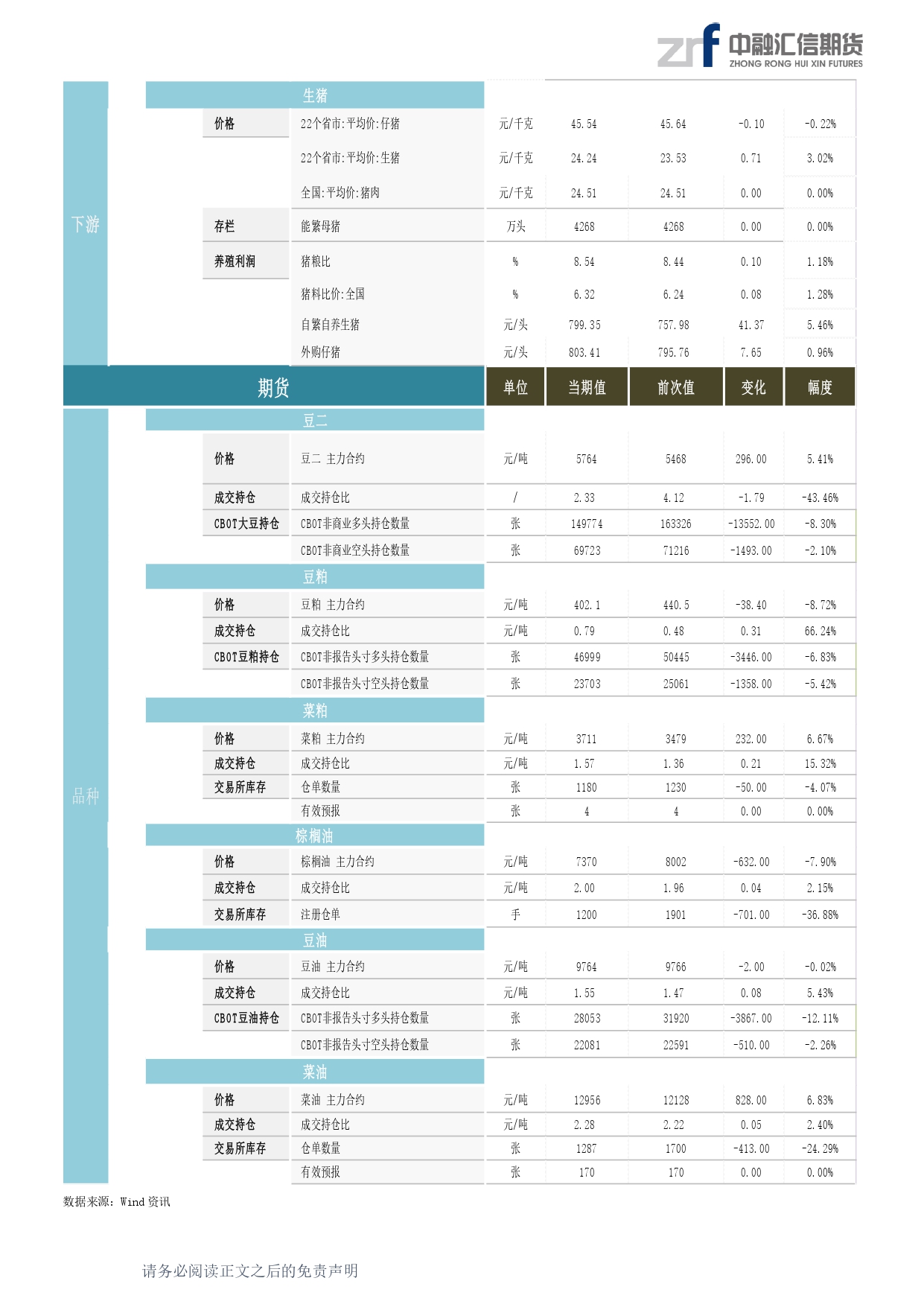 中融汇信期货
ZHONG RONG HUI XIN FUTURES

| 下游 | 生猪 | | | | | | |
|---|---|---|---|---|---|---|---|
| | 价格 | 22个省市:平均价:仔猪 | 元/千克 | 45.54 | 45.64 | -0.10 | -0.22% |
| | | 22个省市:平均价:生猪 | 元/千克 | 24.24 | 23.53 | 0.71 | 3.02% |
| | | 全国:平均价:猪肉 | 元/千克 | 24.51 | 24.51 | 0.00 | 0.00% |
| | 存栏 | 能繁母猪 | 万头 | 4268 | 4268 | 0.00 | 0.00% |
| | 养殖利润 | 猪粮比 | % | 8.54 | 8.44 | 0.10 | 1.18% |
| | | 猪料比价:全国 | % | 6.32 | 6.24 | 0.08 | 1.28% |
| | | 自繁自养生猪 | 元/头 | 799.35 | 757.98 | 41.37 | 5.46% |
| | | 外购仔猪 | 元/头 | 803.41 | 795.76 | 7.65 | 0.96% |
| 期货 | | | 单位 | 当期值 | 前次值 | 变化 | 幅度 |
| 品种 | 豆二 | | | | | | |
| | 价格 | 豆二 主力合约 | 元/吨 | 5764 | 5468 | 296.00 | 5.41% |
| | 成交持仓 | 成交持仓比 | / | 2.33 | 4.12 | -1.79 | -43.46% |
| | CBOT大豆持仓 | CBOT非商业多头持仓数量 | 张 | 149774 | 163326 | -13552.00 | -8.30% |
| | | CBOT非商业空头持仓数量 | 张 | 69723 | 71216 | -1493.00 | -2.10% |
| | 豆粕 | | | | | | |
| | 价格 | 豆粕 主力合约 | 元/吨 | 402.1 | 440.5 | -38.40 | -8.72% |
| | 成交持仓 | 成交持仓比 | 元/吨 | 0.79 | 0.48 | 0.31 | 66.24% |
| | CBOT豆粕持仓 | CBOT非报告头寸多头持仓数量 | 张 | 46999 | 50445 | -3446.00 | -6.83% |
| | | CBOT非报告头寸空头持仓数量 | 张 | 23703 | 25061 | -1358.00 | -5.42% |
| | 菜粕 | | | | | | |
| | 价格 | 菜粕 主力合约 | 元/吨 | 3711 | 3479 | 232.00 | 6.67% |
| | 成交持仓 | 成交持仓比 | 元/吨 | 1.57 | 1.36 | 0.21 | 15.32% |
| | 交易所库存 | 仓单数量 | 张 | 1180 | 1230 | -50.00 | -4.07% |
| | | 有效预报 | 张 | 4 | 4 | 0.00 | 0.00% |
| | 棕榈油 | | | | | | |
| | 价格 | 棕榈油 主力合约 | 元/吨 | 7370 | 8002 | -632.00 | -7.90% |
| | 成交持仓 | 成交持仓比 | 元/吨 | 2.00 | 1.96 | 0.04 | 2.15% |
| | 交易所库存 | 注册仓单 | 手 | 1200 | 1901 | -701.00 | -36.88% |
| | 豆油 | | | | | | |
| | 价格 | 豆油 主力合约 | 元/吨 | 9764 | 9766 | -2.00 | -0.02% |
| | 成交持仓 | 成交持仓比 | 元/吨 | 1.55 | 1.47 | 0.08 | 5.43% |
| | CBOT豆油持仓 | CBOT非报告头寸多头持仓数量 | 张 | 28053 | 31920 | -3867.00 | -12.11% |
| | | CBOT非报告头寸空头持仓数量 | 张 | 22081 | 22591 | -510.00 | -2.26% |
| | 菜油 | | | | | | |
| | 价格 | 菜油 主力合约 | 元/吨 | 12956 | 12128 | 828.00 | 6.83% |
| | 成交持仓 | 成交持仓比 | 元/吨 | 2.28 | 2.22 | 0.05 | 2.40% |
| | 交易所库存 | 仓单数量 | 张 | 1287 | 1700 | -413.00 | -24.29% |
| | | 有效预报 | 张 | 170 | 170 | 0.00 | 0.00% |

数据来源:Wind资讯

请务必阅读正文之后的免责声明